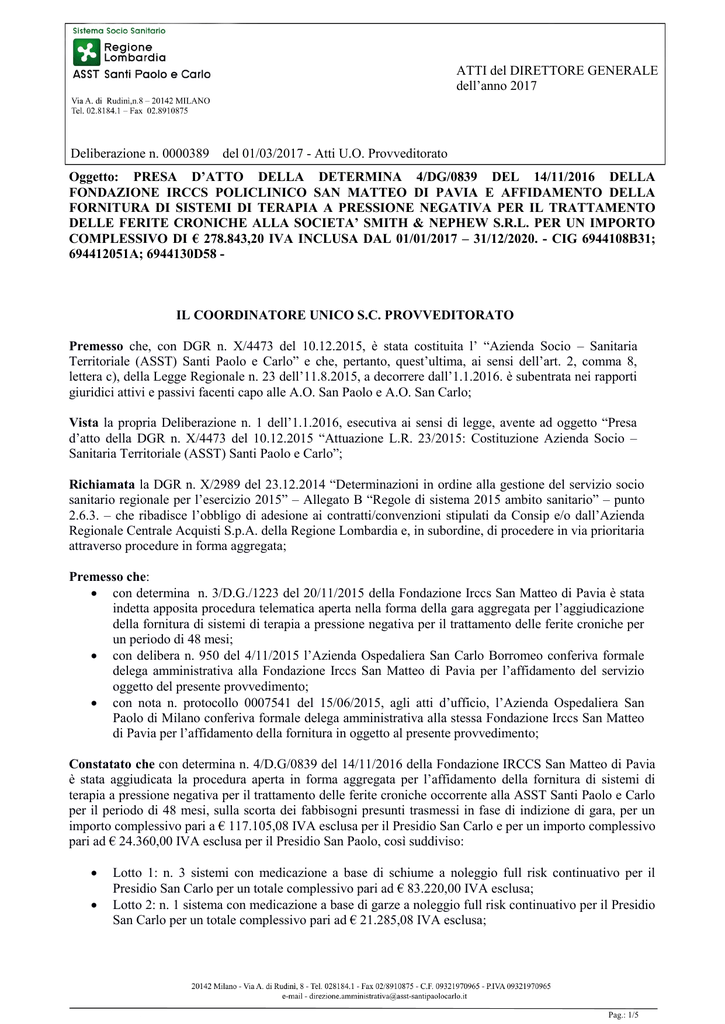 Sistema Socio Sanitario
Regione Lombardia
ASST Santi Paolo e Carlo

Via A. di Rudinì,n.8 – 20142 MILANO
Tel. 02.8184.1 – Fax 02.8910875

ATTI del DIRETTORE GENERALE
dell'anno 2017

Deliberazione n. 0000389 del 01/03/2017 - Atti U.O. Provveditorato

Oggetto: PRESA D'ATTO DELLA DETERMINA 4/DG/0839 DEL 14/11/2016 DELLA FONDAZIONE IRCCS POLICLINICO SAN MATTEO DI PAVIA E AFFIDAMENTO DELLA FORNITURA DI SISTEMI DI TERAPIA A PRESSIONE NEGATIVA PER IL TRATTAMENTO DELLE FERITE CRONICHE ALLA SOCIETA' SMITH & NEPHEW S.R.L. PER UN IMPORTO COMPLESSIVO DI € 278.843,20 IVA INCLUSA DAL 01/01/2017 – 31/12/2020. - CIG 6944108B31; 694412051A; 6944130D58 -

IL COORDINATORE UNICO S.C. PROVVEDITORATO

Premesso che, con DGR n. X/4473 del 10.12.2015, è stata costituita l' "Azienda Socio – Sanitaria Territoriale (ASST) Santi Paolo e Carlo" e che, pertanto, quest'ultima, ai sensi dell'art. 2, comma 8, lettera c), della Legge Regionale n. 23 dell'11.8.2015, a decorrere dall'1.1.2016. è subentrata nei rapporti giuridici attivi e passivi facenti capo alle A.O. San Paolo e A.O. San Carlo;

Vista la propria Deliberazione n. 1 dell'1.1.2016, esecutiva ai sensi di legge, avente ad oggetto "Presa d'atto della DGR n. X/4473 del 10.12.2015 "Attuazione L.R. 23/2015: Costituzione Azienda Socio – Sanitaria Territoriale (ASST) Santi Paolo e Carlo";

Richiamata la DGR n. X/2989 del 23.12.2014 "Determinazioni in ordine alla gestione del servizio socio sanitario regionale per l'esercizio 2015" – Allegato B "Regole di sistema 2015 ambito sanitario" – punto 2.6.3. – che ribadisce l'obbligo di adesione ai contratti/convenzioni stipulati da Consip e/o dall'Azienda Regionale Centrale Acquisti S.p.A. della Regione Lombardia e, in subordine, di procedere in via prioritaria attraverso procedure in forma aggregata;

Premesso che:
• con determina n. 3/D.G./1223 del 20/11/2015 della Fondazione Irccs San Matteo di Pavia è stata indetta apposita procedura telematica aperta nella forma della gara aggregata per l'aggiudicazione della fornitura di sistemi di terapia a pressione negativa per il trattamento delle ferite croniche per un periodo di 48 mesi;
• con delibera n. 950 del 4/11/2015 l'Azienda Ospedaliera San Carlo Borromeo conferiva formale delega amministrativa alla Fondazione Irccs San Matteo di Pavia per l'affidamento del servizio oggetto del presente provvedimento;
• con nota n. protocollo 0007541 del 15/06/2015, agli atti d'ufficio, l'Azienda Ospedaliera San Paolo di Milano conferiva formale delega amministrativa alla stessa Fondazione Irccs San Matteo di Pavia per l'affidamento della fornitura in oggetto al presente provvedimento;

Constatato che con determina n. 4/D.G/0839 del 14/11/2016 della Fondazione IRCCS San Matteo di Pavia è stata aggiudicata la procedura aperta in forma aggregata per l'affidamento della fornitura di sistemi di terapia a pressione negativa per il trattamento delle ferite croniche occorrente alla ASST Santi Paolo e Carlo per il periodo di 48 mesi, sulla scorta dei fabbisogni presunti trasmessi in fase di indizione di gara, per un importo complessivo pari a € 117.105,08 IVA esclusa per il Presidio San Carlo e per un importo complessivo pari ad € 24.360,00 IVA esclusa per il Presidio San Paolo, così suddiviso:

• Lotto 1: n. 3 sistemi con medicazione a base di schiume a noleggio full risk continuativo per il Presidio San Carlo per un totale complessivo pari ad € 83.220,00 IVA esclusa;
• Lotto 2: n. 1 sistema con medicazione a base di garze a noleggio full risk continuativo per il Presidio San Carlo per un totale complessivo pari ad € 21.285,08 IVA esclusa;

20142 Milano - Via A. di Rudinì, 8 - Tel. 028184.1 - Fax 02/8910875 - C.F. 09321970965 - P.IVA 09321970965
e-mail - direzione.amministrativa@asst-santipaolocarlo.it

Pag.: 1/5